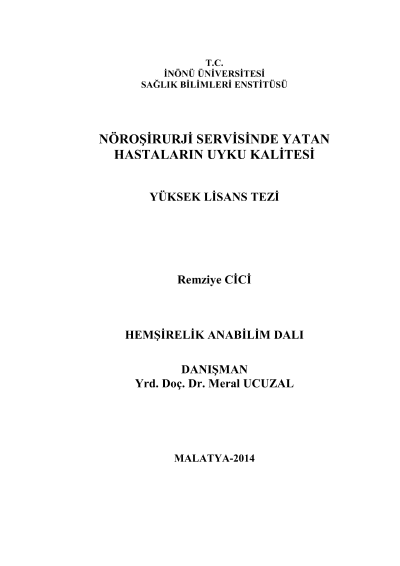 T.C.
İNÖNÜ ÜNİVERSİTESİ
SAĞLIK BİLİMLERİ ENSTİTÜSÜ

NÖROŞİRURJİ SERVİSİNDE YATAN HASTALARIN UYKU KALİTESİ

YÜKSEK LİSANS TEZİ

Remziye CİCİ

HEMŞİRELİK ANABİLİM DALI

DANIŞMAN
Yrd. Doç. Dr. Meral UCUZAL

MALATYA-2014